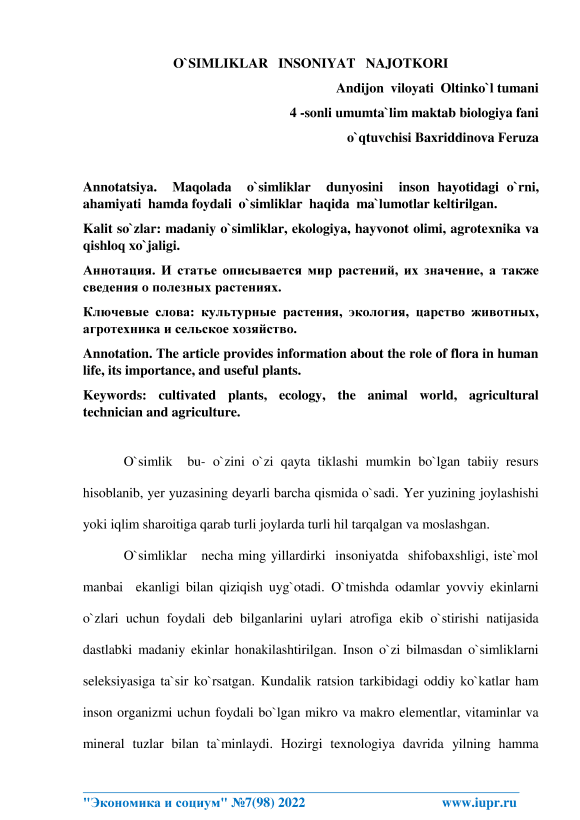 O`SIMLIKLAR INSONIYAT NAJOTKORI

Andijon viloyati Oltinko`l tumani

4 -sonli umumta`lim maktab biologiya fani

o`qtuvchisi Baxriddinova Feruza

Annotatsiya. Maqolada o`simliklar dunyosini inson hayotidagi o`rni, ahamiyati hamda foydali o`simliklar haqida ma`lumotlar keltirilgan.

Kalit so`zlar: madaniy o`simliklar, ekologiya, hayvonot olimi, agrotexnika va qishloq xo`jaligi.

Аннотация. И статье описывается мир растений, их значение, а также сведения о полезных растениях.

Ключевые слова: культурные растения, экология, царство животных, агротехника и сельское хозяйство.

Annotation. The article provides information about the role of flora in human life, its importance, and useful plants.

Keywords: cultivated plants, ecology, the animal world, agricultural technician and agriculture.

O`simlik bu- o`zini o`zi qayta tiklashi mumkin bo`lgan tabiiy resurs hisoblanib, yer yuzasining deyarli barcha qismida o`sadi. Yer yuzining joylashishi yoki iqlim sharoitiga qarab turli joylarda turli hil tarqalgan va moslashgan.

O`simliklar necha ming yillardirki insoniyatda shifobaxshligi, iste`mol manbai ekanligi bilan qiziqish uyg`otadi. O`tmishda odamlar yovviy ekinlarni o`zlari uchun foydali deb bilganlarini uylari atrofiga ekib o`stirishi natijasida dastlabki madaniy ekinlar honakilashtirilgan. Inson o`zi bilmasdan o`simliklarni seleksiyasiga ta`sir ko`rsatgan. Kundalik ratsion tarkibidagi oddiy ko`katlar ham inson organizmi uchun foydali bo`lgan mikro va makro elementlar, vitaminlar va mineral tuzlar bilan ta`minlaydi. Hozirgi texnologiya davrida yilning hamma

"Экономика и социум" №7(98) 2022 www.iupr.ru